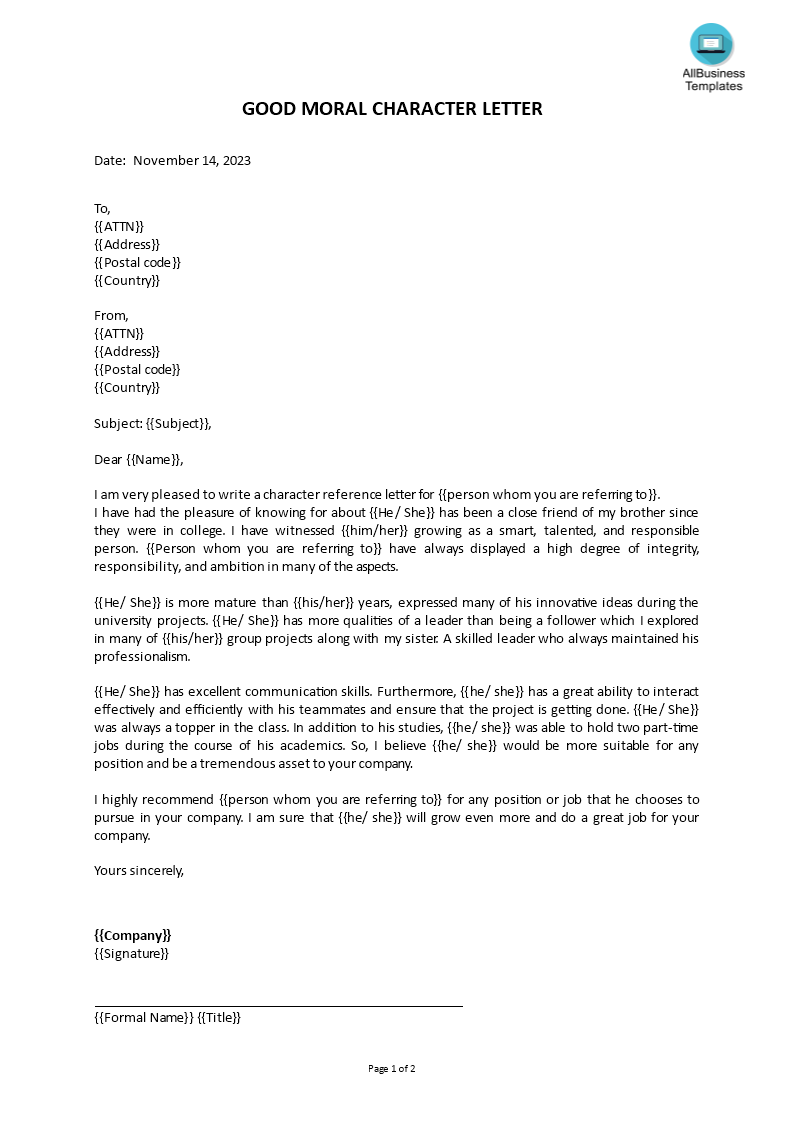 AllBusiness Templates

GOOD MORAL CHARACTER LETTER

Date: November 14, 2023

To,
{{ATTN}}
{{Address}}
{{Postal code}}
{{Country}}

From,
{{ATTN}}
{{Address}}
{{Postal code}}
{{Country}}

Subject: {{Subject}},

Dear {{Name}},

I am very pleased to write a character reference letter for {{person whom you are referring to}}.
I have had the pleasure of knowing for about {{He/ She}} has been a close friend of my brother since they were in college. I have witnessed {{him/her}} growing as a smart, talented, and responsible person. {{Person whom you are referring to}} have always displayed a high degree of integrity, responsibility, and ambition in many of the aspects.

{{He/ She}} is more mature than {{his/her}} years, expressed many of his innovative ideas during the university projects. {{He/ She}} has more qualities of a leader than being a follower which I explored in many of {{his/her}} group projects along with my sister. A skilled leader who always maintained his professionalism.

{{He/ She}} has excellent communication skills. Furthermore, {{he/ she}} has a great ability to interact effectively and efficiently with his teammates and ensure that the project is getting done. {{He/ She}} was always a topper in the class. In addition to his studies, {{he/ she}} was able to hold two part-time jobs during the course of his academics. So, I believe {{he/ she}} would be more suitable for any position and be a tremendous asset to your company.

I highly recommend {{person whom you are referring to}} for any position or job that he chooses to pursue in your company. I am sure that {{he/ she}} will grow even more and do a great job for your company.

Yours sincerely,

{{Company}}
{{Signature}}

{{Formal Name}} {{Title}}

Page 1 of 2